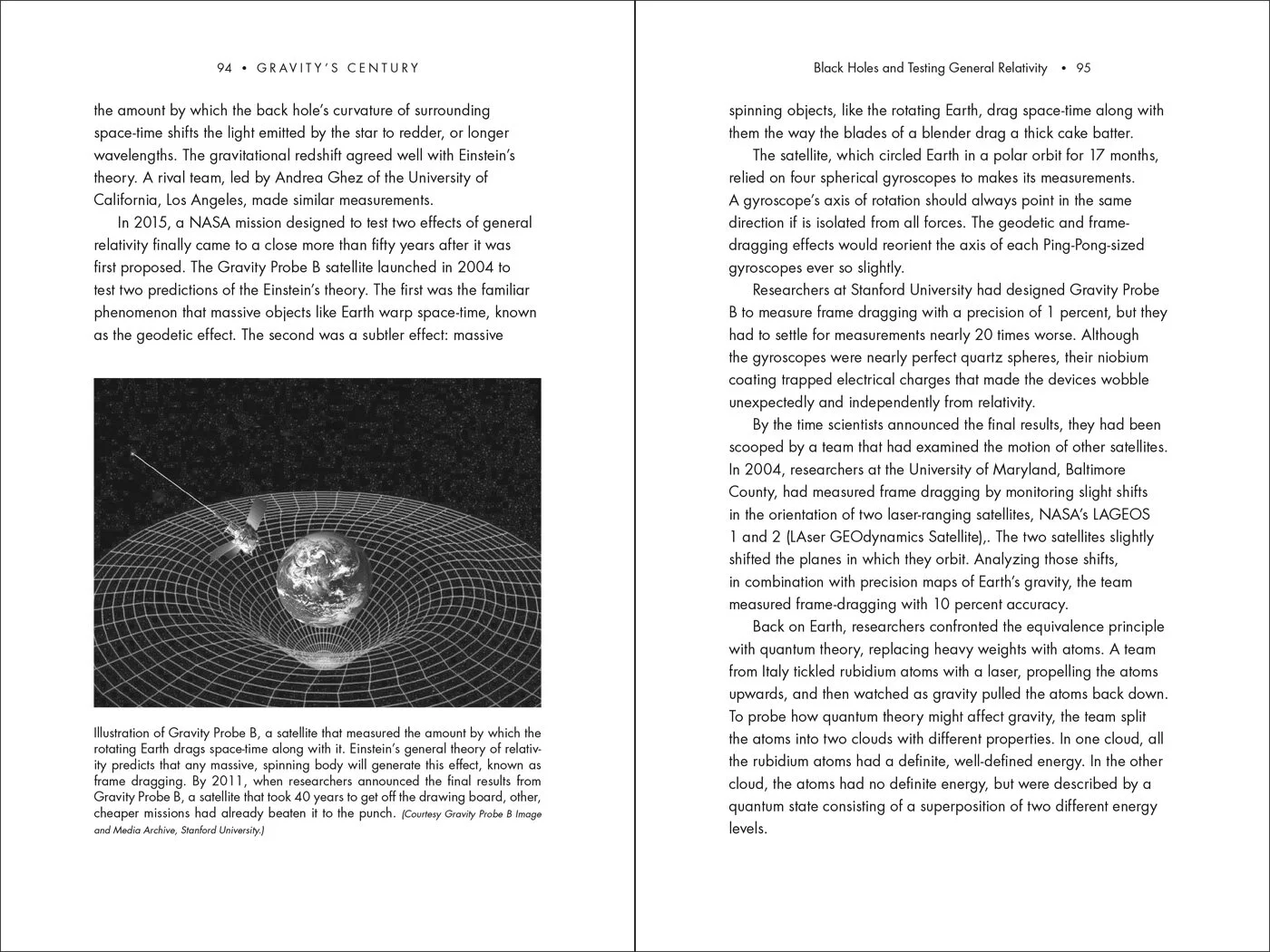 94 • GRAVITY'S CENTURY

the amount by which the back hole's curvature of surrounding space-time shifts the light emitted by the star to redder, or longer wavelengths. The gravitational redshift agreed well with Einstein's theory. A rival team, led by Andrea Ghez of the University of California, Los Angeles, made similar measurements.

In 2015, a NASA mission designed to test two effects of general relativity finally came to a close more than fifty years after it was first proposed. The Gravity Probe B satellite launched in 2004 to test two predictions of the Einstein's theory. The first was the familiar phenomenon that massive objects like Earth warp space-time, known as the geodetic effect. The second was a subtler effect: massive

Illustration of Gravity Probe B, a satellite that measured the amount by which the rotating Earth drags space-time along with it. Einstein's general theory of relativity predicts that any massive, spinning body will generate this effect, known as frame dragging. By 2011, when researchers announced the final results from Gravity Probe B, a satellite that took 40 years to get off the drawing board, other, cheaper missions had already beaten it to the punch. (Courtesy Gravity Probe B Image and Media Archive, Stanford University.)

Black Holes and Testing General Relativity • 95

spinning objects, like the rotating Earth, drag space-time along with them the way the blades of a blender drag a thick cake batter.

The satellite, which circled Earth in a polar orbit for 17 months, relied on four spherical gyroscopes to makes its measurements. A gyroscope's axis of rotation should always point in the same direction if is isolated from all forces. The geodetic and frame-dragging effects would reorient the axis of each Ping-Pong-sized gyroscopes ever so slightly.

Researchers at Stanford University had designed Gravity Probe B to measure frame dragging with a precision of 1 percent, but they had to settle for measurements nearly 20 times worse. Although the gyroscopes were nearly perfect quartz spheres, their niobium coating trapped electrical charges that made the devices wobble unexpectedly and independently from relativity.

By the time scientists announced the final results, they had been scooped by a team that had examined the motion of other satellites. In 2004, researchers at the University of Maryland, Baltimore County, had measured frame dragging by monitoring slight shifts in the orientation of two laser-ranging satellites, NASA's LAGEOS 1 and 2 (LAser GEOdynamics Satellite),. The two satellites slightly shifted the planes in which they orbit. Analyzing those shifts, in combination with precision maps of Earth's gravity, the team measured frame-dragging with 10 percent accuracy.

Back on Earth, researchers confronted the equivalence principle with quantum theory, replacing heavy weights with atoms. A team from Italy tickled rubidium atoms with a laser, propelling the atoms upwards, and then watched as gravity pulled the atoms back down. To probe how quantum theory might affect gravity, the team split the atoms into two clouds with different properties. In one cloud, all the rubidium atoms had a definite, well-defined energy. In the other cloud, the atoms had no definite energy, but were described by a quantum state consisting of a superposition of two different energy levels.